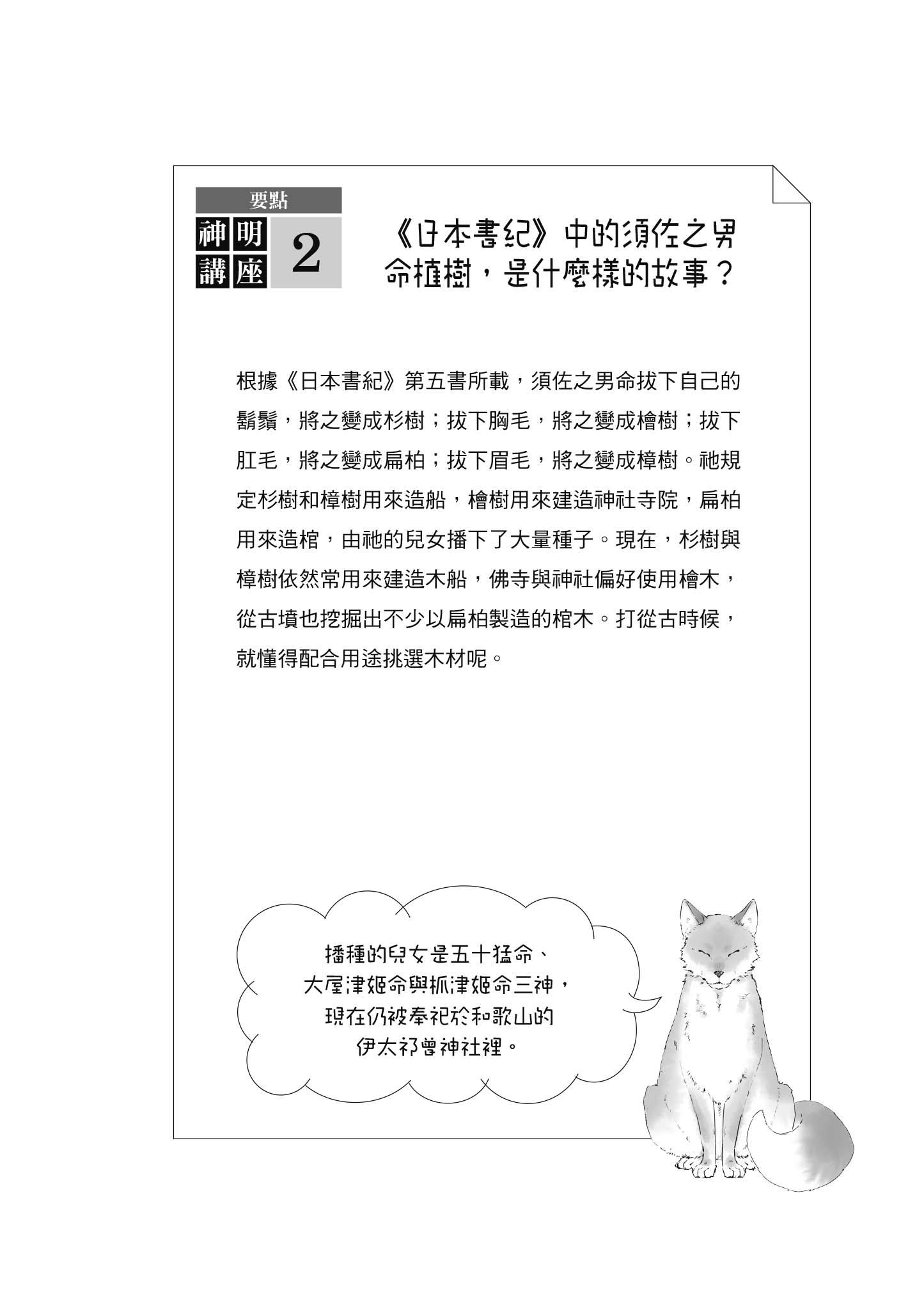 要點

神明講座 2

《日本書紀》中的須佐之男命植樹，是什麼樣的故事？

根據《日本書紀》第五書所載，須佐之男命拔下自己的鬍鬚，將之變成杉樹；拔下胸毛，將之變成檜樹；拔下肛毛，將之變成扁柏；拔下眉毛，將之變成樟樹。祂規定杉樹和樟樹用來造船，檜樹用來建造神社寺院，扁柏用來造棺，由祂的兒女播下了大量種子。現在，杉樹與樟樹依然常用來建造木船，佛寺與神社偏好使用檜木，從古墳也挖掘出不少以扁柏製造的棺木。打從古時候，就懂得配合用途挑選木材呢。

播種的兒女是五十猛命、大屋津姬命與抓津姬命三神，現在仍被奉祀於和歌山的伊太祁曾神社裡。